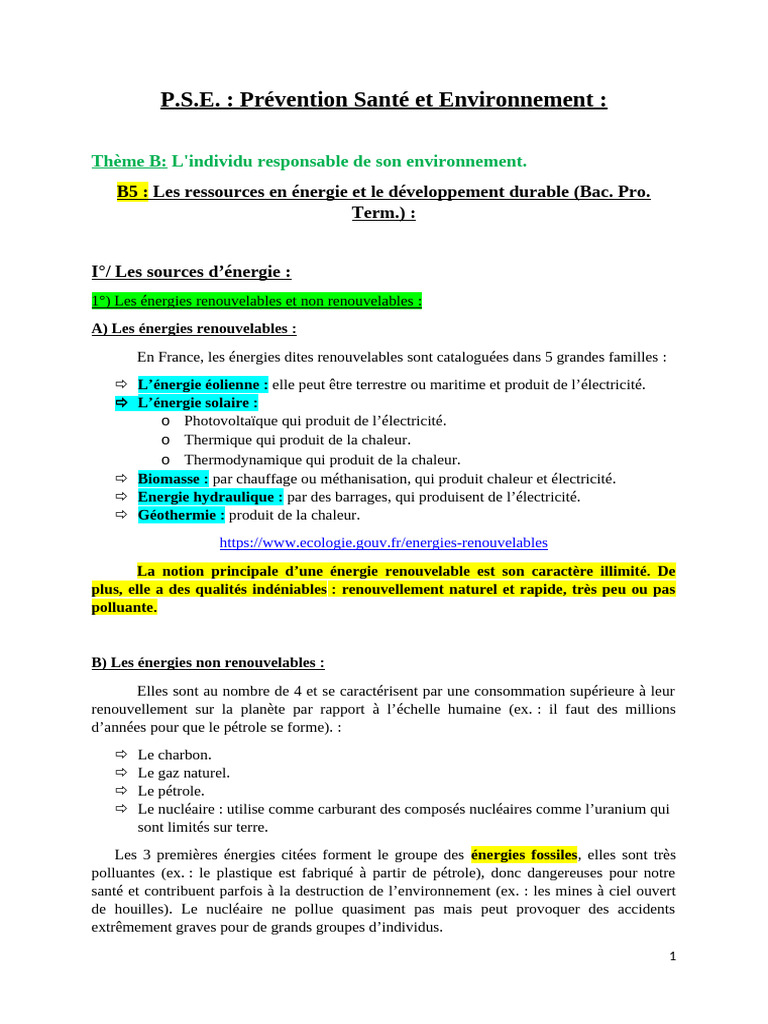 P.S.E. : Prévention Santé et Environnement :

Thème B: L'individu responsable de son environnement.

B5 : Les ressources en énergie et le développement durable (Bac. Pro. Term.) :

I°/ Les sources d'énergie :

1°) Les énergies renouvelables et non renouvelables :

A) Les énergies renouvelables :

En France, les énergies dites renouvelables sont cataloguées dans 5 grandes familles :

⇨ L'énergie éolienne : elle peut être terrestre ou maritime et produit de l'électricité.
⇨ L'énergie solaire :
o Photovoltaïque qui produit de l'électricité.
o Thermique qui produit de la chaleur.
o Thermodynamique qui produit de la chaleur.
⇨ Biomasse : par chauffage ou méthanisation, qui produit chaleur et électricité.
⇨ Energie hydraulique : par des barrages, qui produisent de l'électricité.
⇨ Géothermie : produit de la chaleur.

https://www.ecologie.gouv.fr/energies-renouvelables

La notion principale d'une énergie renouvelable est son caractère illimité. De plus, elle a des qualités indéniables : renouvellement naturel et rapide, très peu ou pas polluante.

B) Les énergies non renouvelables :

Elles sont au nombre de 4 et se caractérisent par une consommation supérieure à leur renouvellement sur la planète par rapport à l'échelle humaine (ex. : il faut des millions d'années pour que le pétrole se forme). :

⇨ Le charbon.
⇨ Le gaz naturel.
⇨ Le pétrole.
⇨ Le nucléaire : utilise comme carburant des composés nucléaires comme l'uranium qui sont limités sur terre.

Les 3 premières énergies citées forment le groupe des énergies fossiles, elles sont très polluantes (ex. : le plastique est fabriqué à partir de pétrole), donc dangereuses pour notre santé et contribuent parfois à la destruction de l'environnement (ex. : les mines à ciel ouvert de houilles). Le nucléaire ne pollue quasiment pas mais peut provoquer des accidents extrêmement graves pour de grands groupes d'individus.

1